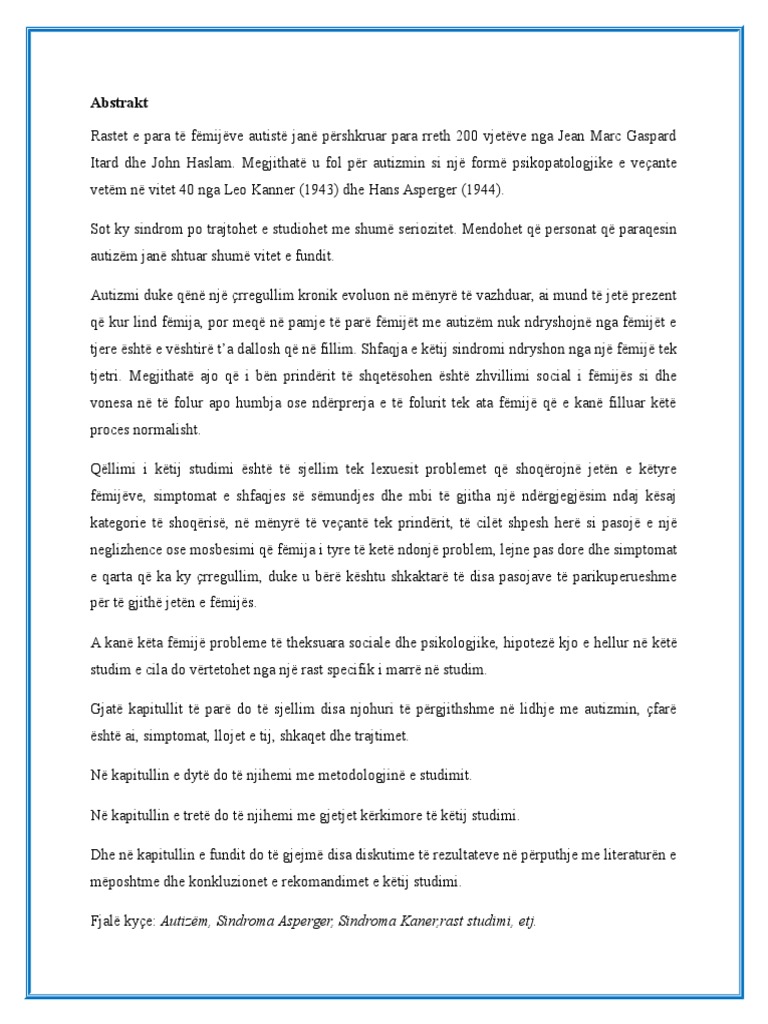 Abstrakt

Rastet e para të fëmijëve autistë janë përshkruar para rreth 200 vjetëve nga Jean Marc Gaspard Itard dhe John Haslam. Megjithatë u fol për autizmin si një formë psikopatologjike e veçante vetëm në vitet 40 nga Leo Kanner (1943) dhe Hans Asperger (1944).

Sot ky sindrom po trajtohet e studiohet me shumë seriozitet. Mendohet që personat që paraqesin autizëm janë shtuar shumë vitet e fundit.

Autizmi duke qënë një çrregullim kronik evoluon në mënyrë të vazhduar, ai mund të jetë prezent që kur lind fëmija, por meqë në pamje të parë fëmijët me autizëm nuk ndryshojnë nga fëmijët e tjere është e vështirë t'a dallosh që në fillim. Shfaqja e këtij sindromi ndryshon nga një fëmijë tek tjetri. Megjithatë ajo që i bën prindërit të shqetësohen është zhvillimi social i fëmijës si dhe vonesa në të folur apo humbja ose ndërprerja e të folurit tek ata fëmijë që e kanë filluar këtë proces normalisht.

Qëllimi i këtij studimi është të sjellim tek lexuesit problemet që shoqërojnë jetën e këtyre fëmijëve, simptomat e shfaqjes së sëmundjes dhe mbi të gjitha një ndërgjegjësim ndaj kësaj kategorie të shoqërisë, në mënyrë të veçantë tek prindërit, të cilët shpesh herë si pasojë e një neglizhence ose mosbesimi që fëmija i tyre të ketë ndonjë problem, lejne pas dore dhe simptomat e qarta që ka ky çrregullim, duke u bërë kështu shkaktarë të disa pasojave të parikuperueshme për të gjithë jetën e fëmijës.

A kanë këta fëmijë probleme të theksuara sociale dhe psikologjike, hipotezë kjo e hellur në këtë studim e cila do vërtetohet nga një rast specifik i marrë në studim.

Gjatë kapitullit të parë do të sjellim disa njohuri të përgjithshme në lidhje me autizmin, çfarë është ai, simptomat, llojet e tij, shkaqet dhe trajtimet.

Në kapitullin e dytë do të njihemi me metodologjinë e studimit.

Në kapitullin e tretë do të njihemi me gjetjet kërkimore të këtij studimi.

Dhe në kapitullin e fundit do të gjejmë disa diskutime të rezultateve në përputhje me literaturën e mëposhtme dhe konkluzionet e rekomandimet e këtij studimi.

Fjalë kyçe: Autizëm, Sindroma Asperger, Sindroma Kaner,rast studimi, etj.